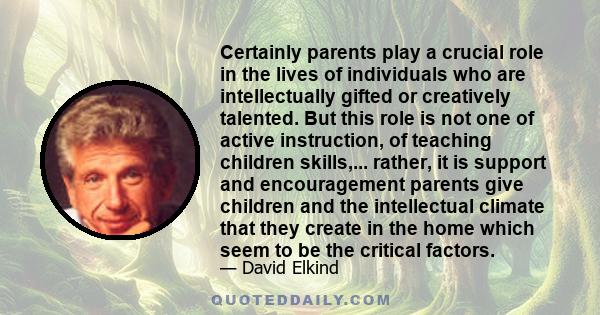 Certainly parents play a crucial role in the lives of individuals who are intellectually gifted or creatively talented. But this role is not one of active instruction, of teaching children skills,... rather, it is support and encouragement parents give children and the intellectual climate that they create in the home which seem to be the critical factors.
— David Elkind

QUOTEDDAILY.COM